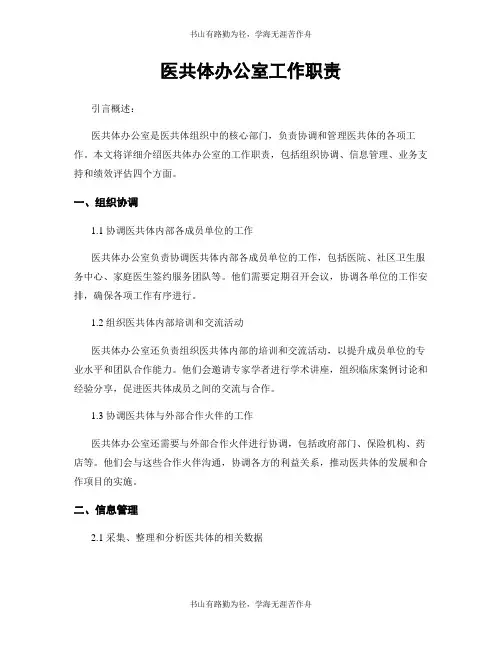 书山有路勤为径，学海无涯苦作舟

医共体办公室工作职责

引言概述：

医共体办公室是医共体组织中的核心部门，负责协调和管理医共体的各项工作。本文将详细介绍医共体办公室的工作职责，包括组织协调、信息管理、业务支持和绩效评估四个方面。

一、组织协调

1.1 协调医共体内部各成员单位的工作

医共体办公室负责协调医共体内部各成员单位的工作，包括医院、社区卫生服务中心、家庭医生签约服务团队等。他们需要定期召开会议，协调各单位的工作安排，确保各项工作有序进行。

1.2 组织医共体内部培训和交流活动

医共体办公室还负责组织医共体内部的培训和交流活动，以提升成员单位的专业水平和团队合作能力。他们会邀请专家学者进行学术讲座，组织临床案例讨论和经验分享，促进医共体成员之间的交流与合作。

1.3 协调医共体与外部合作伙伴的工作

医共体办公室还需要与外部合作伙伴进行协调，包括政府部门、保险机构、药店等。他们会与这些合作伙伴沟通，协调各方的利益关系，推动医共体的发展和合作项目的实施。

二、信息管理

2.1 采集、整理和分析医共体的相关数据

书山有路勤为径，学海无涯苦作舟